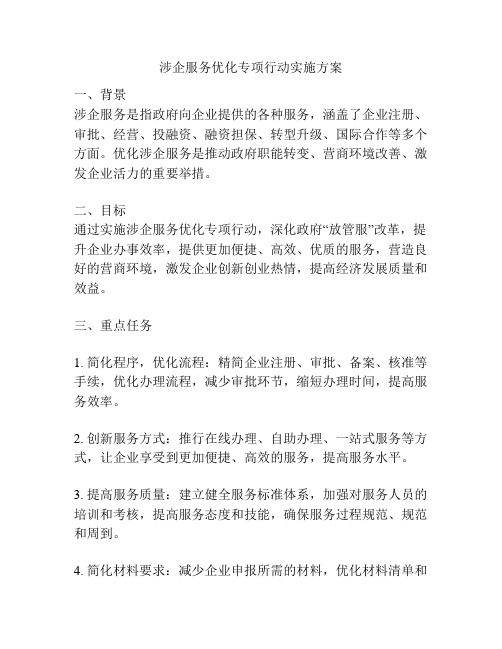 涉企服务优化专项行动实施方案

一、背景
涉企服务是指政府向企业提供的各种服务，涵盖了企业注册、审批、经营、投融资、融资担保、转型升级、国际合作等多个方面。优化涉企服务是推动政府职能转变、营商环境改善、激发企业活力的重要举措。

二、目标
通过实施涉企服务优化专项行动，深化政府“放管服”改革，提升企业办事效率，提供更加便捷、高效、优质的服务，营造良好的营商环境，激发企业创新创业热情，提高经济发展质量和效益。

三、重点任务

1. 简化程序，优化流程：精简企业注册、审批、备案、核准等手续，优化办理流程，减少审批环节，缩短办理时间，提高服务效率。

2. 创新服务方式：推行在线办理、自助办理、一站式服务等方式，让企业享受到更加便捷、高效的服务，提高服务水平。

3. 提高服务质量：建立健全服务标准体系，加强对服务人员的培训和考核，提高服务态度和技能，确保服务过程规范、规范和周到。

4. 简化材料要求：减少企业申报所需的材料，优化材料清单和